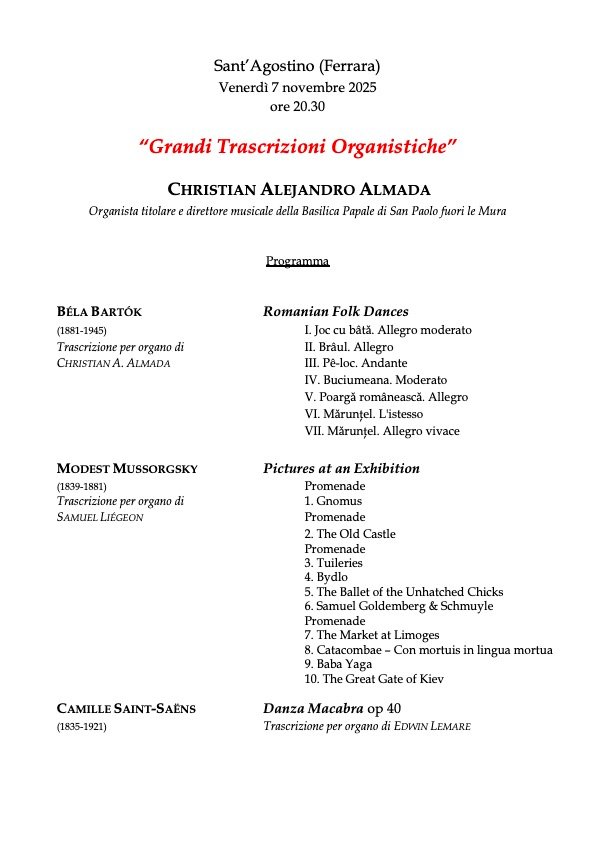 Sant'Agostino (Ferrara)
Venerdì 7 novembre 2025
ore 20.30

"Grandi Trascrizioni Organistiche"

CHRISTIAN ALEJANDRO ALMADA
Organista titolare e direttore musicale della Basilica Papale di San Paolo fuori le Mura

Programma

BÉLA BARTÓK
(1881-1945)
Trascrizione per organo di
CHRISTIAN A. ALMADA

Romanian Folk Dances
I. Joc cu bâtă. Allegro moderato
II. Brâul. Allegro
III. Pê-loc. Andante
IV. Buciumeana. Moderato
V. Poargă românească. Allegro
VI. Mărunțel. L'istesso
VII. Mărunțel. Allegro vivace

MODEST MUSSORGSKY
(1839-1881)
Trascrizione per organo di
SAMUEL LIÉGEON

Pictures at an Exhibition
Promenade
1. Gnomus
Promenade
2. The Old Castle
Promenade
3. Tuileries
4. Bydlo
5. The Ballet of the Unhatched Chicks
6. Samuel Goldemberg & Schmuyle
Promenade
7. The Market at Limoges
8. Catacombae – Con mortuis in lingua mortua
9. Baba Yaga
10. The Great Gate of Kiev

CAMILLE SAINT-SAËNS
(1835-1921)

Danza Macabra op 40
Trascrizione per organo di EDWIN LEMARE